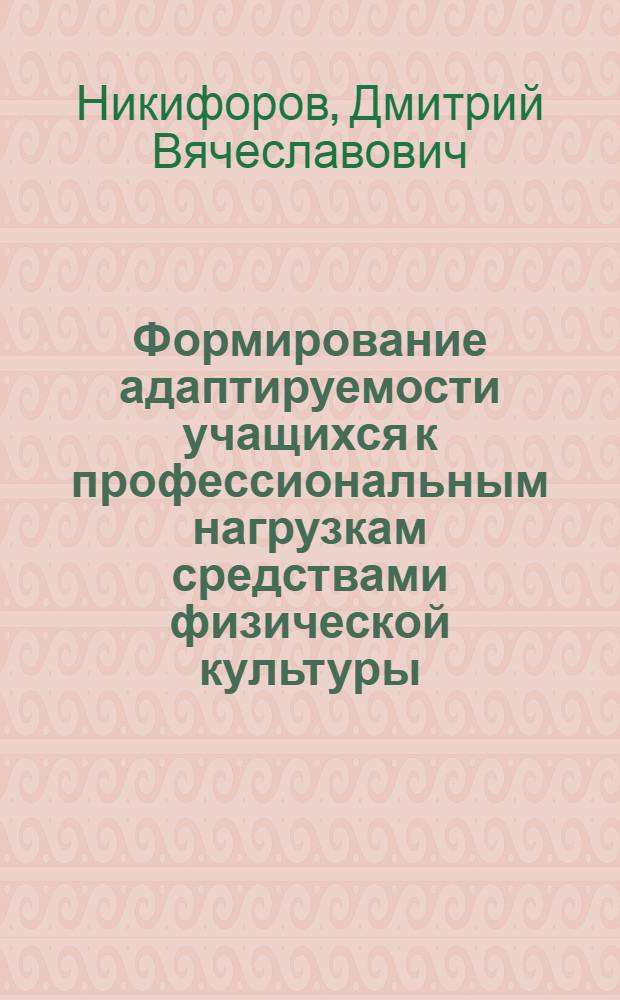 Никифоров, Дмитрий Вячеславович

Формирование адаптируемости учащихся к профессиональным нагрузкам средствами физической культуры